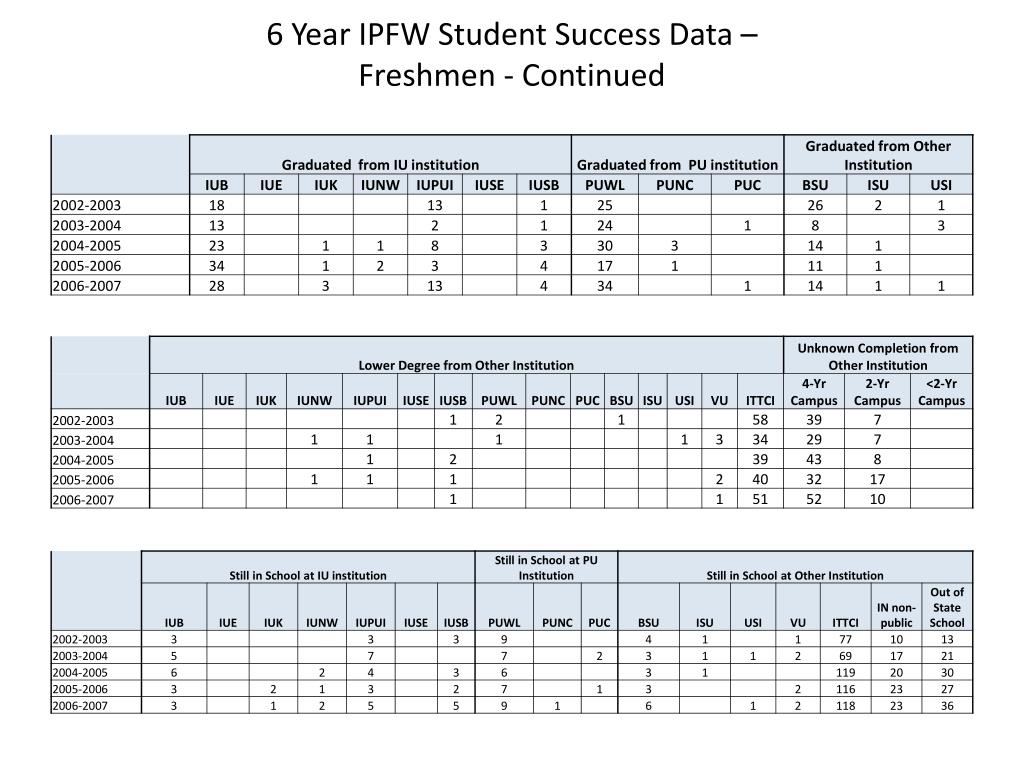 6 Year IPFW Student Success Data – Freshmen - Continued

| | Graduated from IU institution | | | | | | | Graduated from PU institution | | | Graduated from Other Institution | | |
|---|---|---|---|---|---|---|---|---|---|---|---|---|---|
| | IUB | IUE | IUK | IUNW | IUPUI | IUSE | IUSB | PUWL | PUNC | PUC | BSU | ISU | USI |
| 2002-2003 | 18 | | | | 13 | | 1 | 25 | | | 26 | 2 | 1 |
| 2003-2004 | 13 | | | | 2 | | 1 | 24 | | 1 | 8 | | 3 |
| 2004-2005 | 23 | | 1 | 1 | 8 | | 3 | 30 | 3 | | 14 | 1 | |
| 2005-2006 | 34 | | 1 | 2 | 3 | | 4 | 17 | 1 | | 11 | 1 | |
| 2006-2007 | 28 | | 3 | | 13 | | 4 | 34 | | 1 | 14 | 1 | 1 |

| | Lower Degree from Other Institution | | | | | | | | | | | | | | | Unknown Completion from Other Institution | | |
|---|---|---|---|---|---|---|---|---|---|---|---|---|---|---|---|---|---|---|
| | IUB | IUE | IUK | IUNW | IUPUI | IUSE | IUSB | PUWL | PUNC | PUC | BSU | ISU | USI | VU | ITTCI | 4-Yr Campus | 2-Yr Campus | <2-Yr Campus |
| 2002-2003 | | | | | | | 1 | 2 | | | 1 | | | | 58 | 39 | 7 | |
| 2003-2004 | | | | 1 | 1 | | | 1 | | | | | 1 | 3 | 34 | 29 | 7 | |
| 2004-2005 | | | | | 1 | | 2 | | | | | | | | 39 | 43 | 8 | |
| 2005-2006 | | | | 1 | 1 | | 1 | | | | | | | 2 | 40 | 32 | 17 | |
| 2006-2007 | | | | | | | 1 | | | | | | | 1 | 51 | 52 | 10 | |

| | Still in School at IU institution | | | | | | | Still in School at PU Institution | | | Still in School at Other Institution | | | | | | |
|---|---|---|---|---|---|---|---|---|---|---|---|---|---|---|---|---|---|
| | IUB | IUE | IUK | IUNW | IUPUI | IUSE | IUSB | PUWL | PUNC | PUC | BSU | ISU | USI | VU | ITTCI | IN non-public | Out of State School |
| 2002-2003 | 3 | | | | 3 | | 3 | 9 | | | 4 | 1 | | 1 | 77 | 10 | 13 |
| 2003-2004 | 5 | | | | 7 | | | 7 | | 2 | 3 | 1 | 1 | 2 | 69 | 17 | 21 |
| 2004-2005 | 6 | | | 2 | 4 | | 3 | 6 | | | 3 | 1 | | | 119 | 20 | 30 |
| 2005-2006 | 3 | | 2 | 1 | 3 | | 2 | 7 | | 1 | 3 | | | 2 | 116 | 23 | 27 |
| 2006-2007 | 3 | | 1 | 2 | 5 | | 5 | 9 | 1 | | 6 | | 1 | 2 | 118 | 23 | 36 |